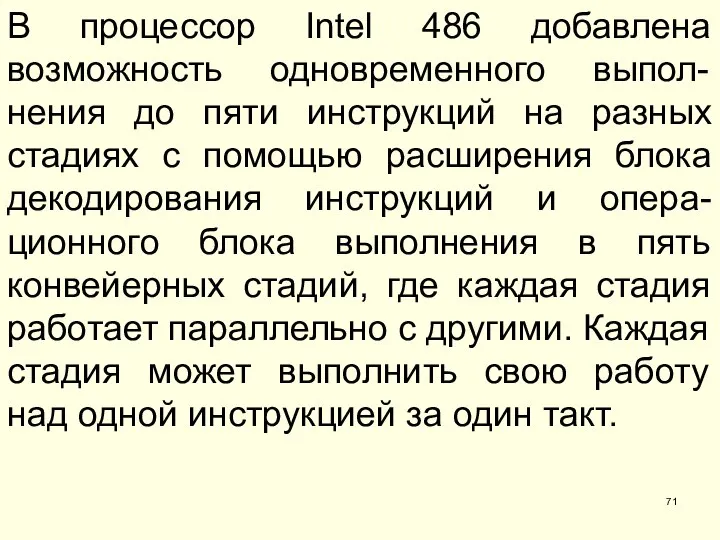 В процессор Intel 486 добавлена возможность одновременного выполнения до пяти инструкций на разных стадиях с помощью расширения блока декодирования инструкций и операционного блока выполнения в пять конвейерных стадий, где каждая стадия работает параллельно с другими. Каждая стадия может выполнить свою работу над одной инструкцией за один такт.

71